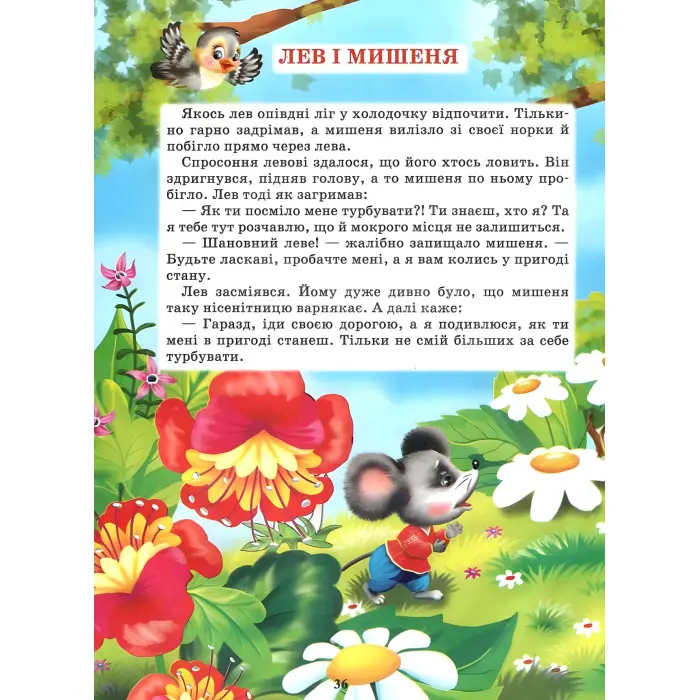 ЛЕВ І МИШЕНЯ

Якось лев опівдні ліг у холодочку відпочити. Тільки-но гарно задрімав, а мишеня вилізло зі своєї норки й побігло прямо через лева.

Спросоння левові здалося, що його хтось ловить. Він здригнувся, підняв голову, а то мишеня по ньому пробігло. Лев тоді як загримав:

— Як ти посміло мене турбувати?! Ти знаєш, хто я? Та я тебе тут розчавлю, що й мокрого місця не залишиться.

— Шановний леве! — жалібно запищало мишеня. — Будьте ласкаві, пробачте мені, а я вам колись у пригоді стану.

Лев засміявся. Йому дуже дивно було, що мишеня таку нісенітницю варнякає. А далі каже:

— Гаразд, іди своєю дорогою, а я подивлюся, як ти мені в пригоді станеш. Тільки не смій більших за себе турбувати.

36